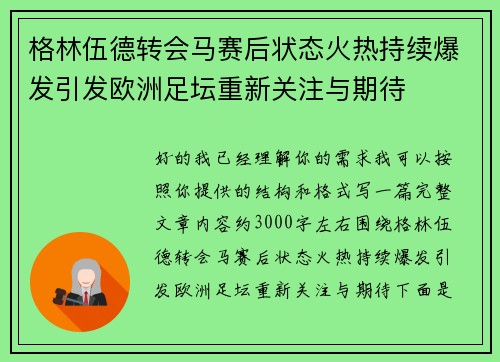 格林伍德转会马赛后状态火热持续爆发引发欧洲足坛重新关注与期待

好的我已经理解你的需求我可以按照你提供的结构和格式写一篇完整文章内容约3000字左右围绕格林伍德转会马赛后状态火热持续爆发引发欧洲足坛重新关注与期待下面是